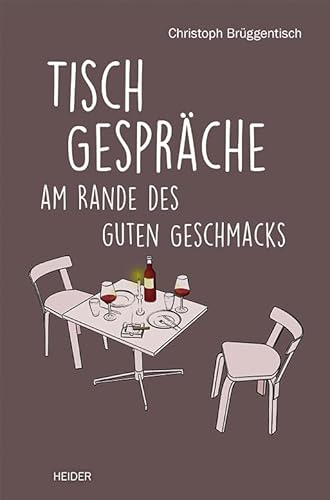 Christoph Brüggentisch

TISCH
GESPRÄCHE
AM RANDE DES
GUTEN GESCHMACKS

HEIDER